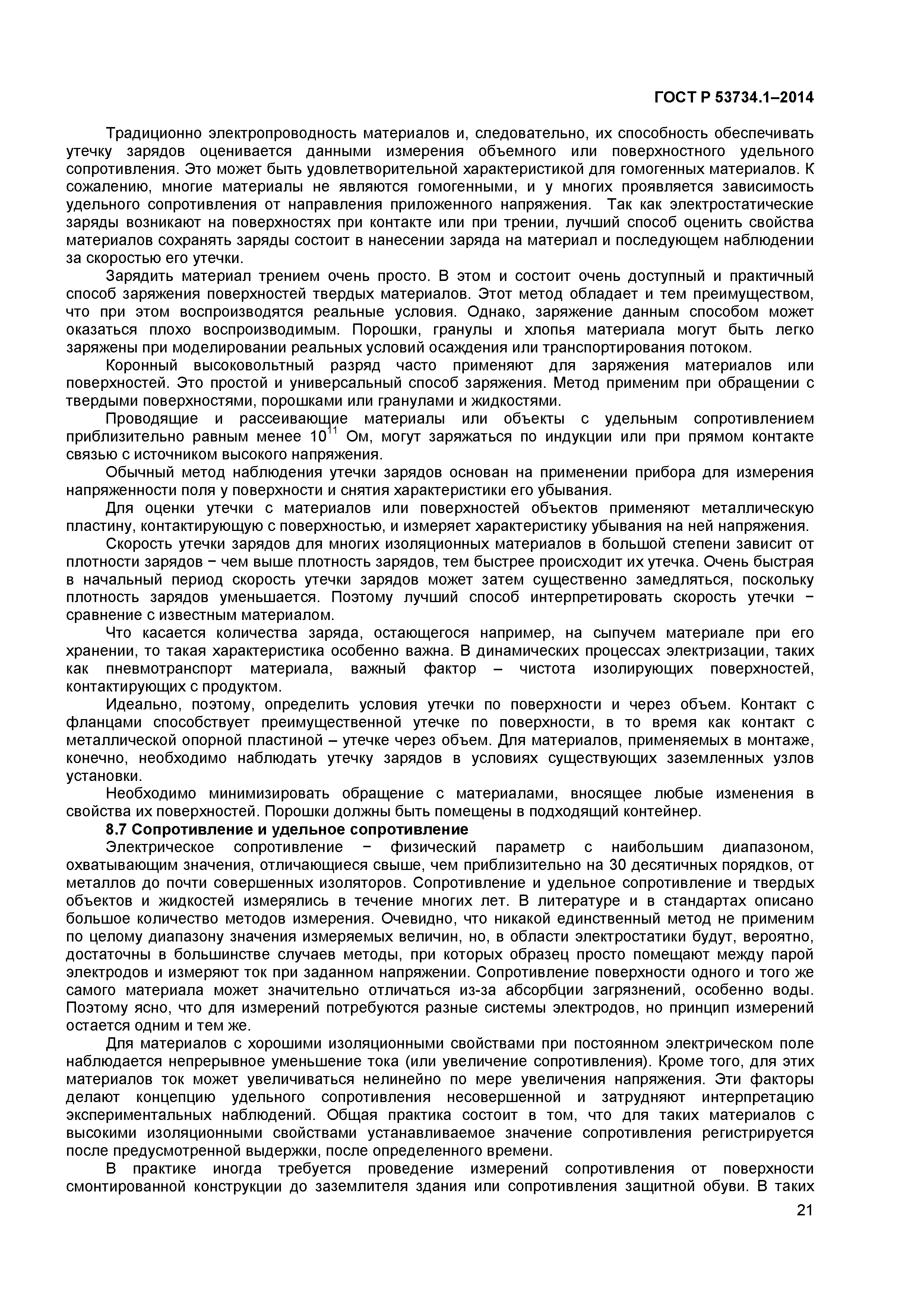 ГОСТ Р 53734.1–2014

Традиционно электропроводность материалов и, следовательно, их способность обеспечивать утечку зарядов оценивается данными измерения объемного или поверхностного удельного сопротивления. Это может быть удовлетворительной характеристикой для гомогенных материалов. К сожалению, многие материалы не являются гомогенными, и у многих проявляется зависимость удельного сопротивления от направления приложенного напряжения. Так как электростатические заряды возникают на поверхностях при контакте или при трении, лучший способ оценить свойства материалов сохранять заряды состоит в нанесении заряда на материал и последующем наблюдении за скоростью его утечки.

Зарядить материал трением очень просто. В этом и состоит очень доступный и практичный способ заряжения поверхностей твердых материалов. Этот метод обладает и тем преимуществом, что при этом воспроизводятся реальные условия. Однако, заряжение данным способом может оказаться плохо воспроизводимым. Порошки, гранулы и хлопья материала могут быть легко заряжены при моделировании реальных условий осаждения или транспортирования потоком.

Коронный высоковольтный разряд часто применяют для заряжения материалов или поверхностей. Это простой и универсальный способ заряжения. Метод применим при обращении с твердыми поверхностями, порошками или гранулами и жидкостями.

Проводящие и рассеивающие материалы или объекты с удельным сопротивлением приблизительно равным менее $10^{11}$ Ом, могут заряжаться по индукции или при прямом контакте связью с источником высокого напряжения.

Обычный метод наблюдения утечки зарядов основан на применении прибора для измерения напряженности поля у поверхности и снятия характеристики его убывания.

Для оценки утечки с материалов или поверхностей объектов применяют металлическую пластину, контактирующую с поверхностью, и измеряет характеристику убывания на ней напряжения.

Скорость утечки зарядов для многих изоляционных материалов в большой степени зависит от плотности зарядов − чем выше плотность зарядов, тем быстрее происходит их утечка. Очень быстрая в начальный период скорость утечки зарядов может затем существенно замедляться, поскольку плотность зарядов уменьшается. Поэтому лучший способ интерпретировать скорость утечки − сравнение с известным материалом.

Что касается количества заряда, остающегося например, на сыпучем материале при его хранении, то такая характеристика особенно важна. В динамических процессах электризации, таких как пневмотранспорт материала, важный фактор – чистота изолирующих поверхностей, контактирующих с продуктом.

Идеально, поэтому, определить условия утечки по поверхности и через объем. Контакт с фланцами способствует преимущественной утечке по поверхности, в то время как контакт с металлической опорной пластиной – утечке через объем. Для материалов, применяемых в монтаже, конечно, необходимо наблюдать утечку зарядов в условиях существующих заземленных узлов установки.

Необходимо минимизировать обращение с материалами, вносящее любые изменения в свойства их поверхностей. Порошки должны быть помещены в подходящий контейнер.

8.7 Сопротивление и удельное сопротивление

Электрическое сопротивление − физический параметр с наибольшим диапазоном, охватывающим значения, отличающиеся свыше, чем приблизительно на 30 десятичных порядков, от металлов до почти совершенных изоляторов. Сопротивление и удельное сопротивление и твердых объектов и жидкостей измерялись в течение многих лет. В литературе и в стандартах описано большое количество методов измерения. Очевидно, что никакой единственный метод не применим по целому диапазону значения измеряемых величин, но, в области электростатики будут, вероятно, достаточны в большинстве случаев методы, при которых образец просто помещают между парой электродов и измеряют ток при заданном напряжении. Сопротивление поверхности одного и того же самого материала может значительно отличаться из-за абсорбции загрязнений, особенно воды. Поэтому ясно, что для измерений потребуются разные системы электродов, но принцип измерений остается одним и тем же.

Для материалов с хорошими изоляционными свойствами при постоянном электрическом поле наблюдается непрерывное уменьшение тока (или увеличение сопротивления). Кроме того, для этих материалов ток может увеличиваться нелинейно по мере увеличения напряжения. Эти факторы делают концепцию удельного сопротивления несовершенной и затрудняют интерпретацию экспериментальных наблюдений. Общая практика состоит в том, что для таких материалов с высокими изоляционными свойствами устанавливаемое значение сопротивления регистрируется после предусмотренной выдержки, после определенного времени.

В практике иногда требуется проведение измерений сопротивления от поверхности смонтированной конструкции до заземлителя здания или сопротивления защитной обуви. В таких

21